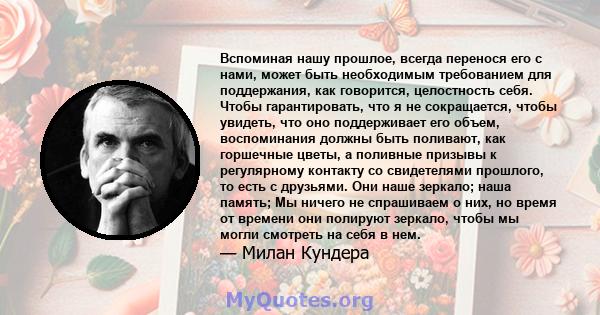 Вспоминая нашу прошлое, всегда перенося его с нами, может быть необходимым требованием для поддержания, как говорится, целостность себя. Чтобы гарантировать, что я не сокращается, чтобы увидеть, что оно поддерживает его объем, воспоминания должны быть поливают, как горшечные цветы, а поливные призывы к регулярному контакту со свидетелями прошлого, то есть с друзьями. Они наше зеркало; наша память; Мы ничего не спрашиваем о них, но время от времени они полируют зеркало, чтобы мы могли смотреть на себя в нем.
— Милан Кундера

MyQuotes.org